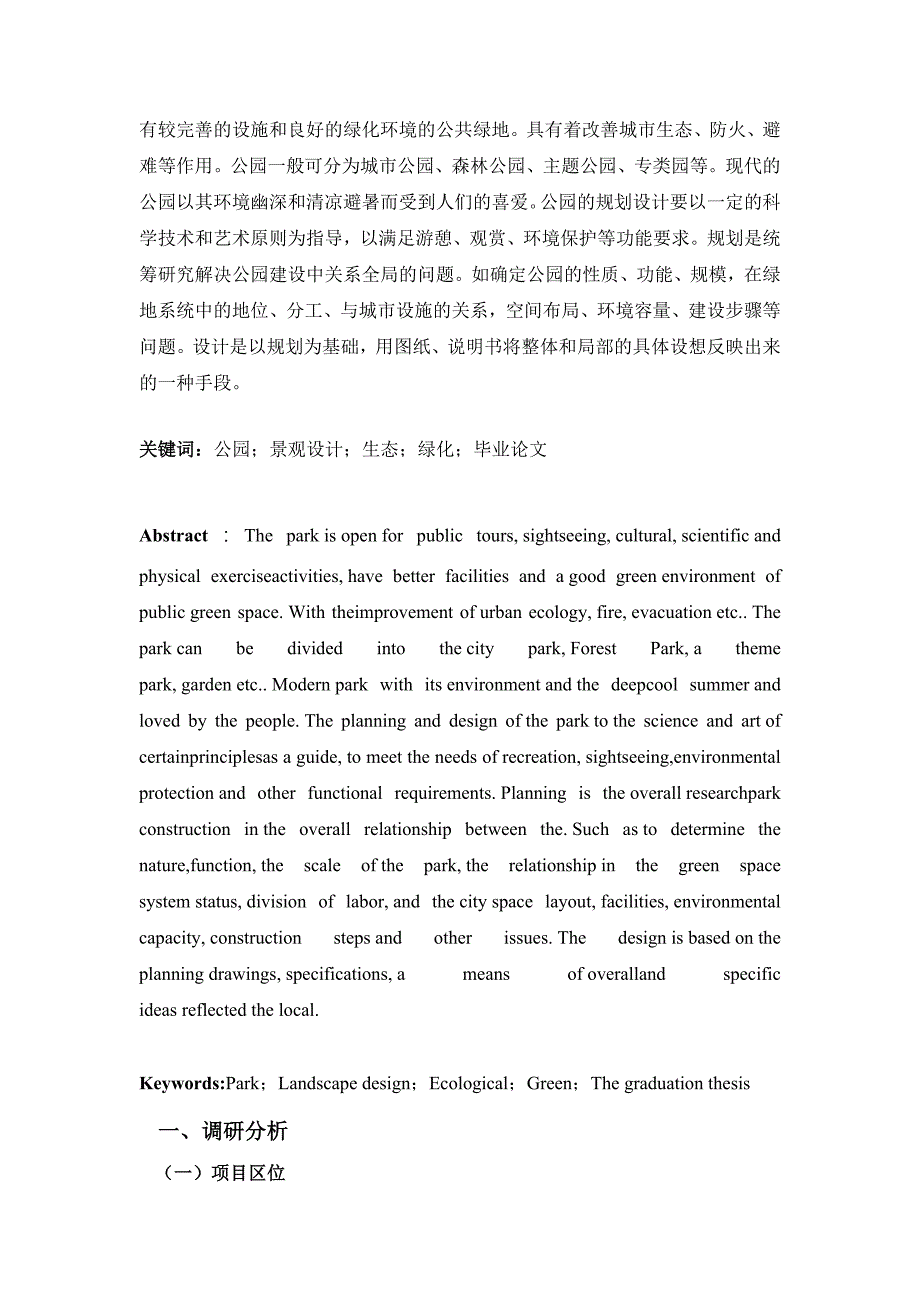 有较完善的设施和良好的绿化环境的公共绿地。具有着改善城市生态、防火、避难等作用。公园一般可分为城市公园、森林公园、主题公园、专类园等。现代的公园以其环境幽深和清凉避暑而受到人们的喜爱。公园的规划设计要以一定的科学技术和艺术原则为指导，以满足游憩、观赏、环境保护等功能要求。规划是统筹研究解决公园建设中关系全局的问题。如确定公园的性质、功能、规模，在绿地系统中的地位、分工、与城市设施的关系，空间布局、环境容量、建设步骤等问题。设计是以规划为基础，用图纸、说明书将整体和局部的具体设想反映出来的一种手段。

关键词：公园；景观设计；生态；绿化；毕业论文

Abstract ： The park is open for public tours, sightseeing, cultural, scientific and physical exerciseactivities, have better facilities and a good green environment of public green space. With theimprovement of urban ecology, fire, evacuation etc.. The park can be divided into the city park, Forest Park, a theme park, garden etc.. Modern park with its environment and the deepcool summer and loved by the people. The planning and design of the park to the science and art of certainprinciplesas a guide, to meet the needs of recreation, sightseeing,environmental protection and other functional requirements. Planning is the overall researchpark construction in the overall relationship between the. Such as to determine the nature,function, the scale of the park, the relationship in the green space system status, division of labor, and the city space layout, facilities, environmental capacity, construction steps and other issues. The design is based on the planning drawings, specifications, a means of overalland specific ideas reflected the local.

Keywords:Park；Landscape design；Ecological；Green；The graduation thesis

一、调研分析

（一）项目区位